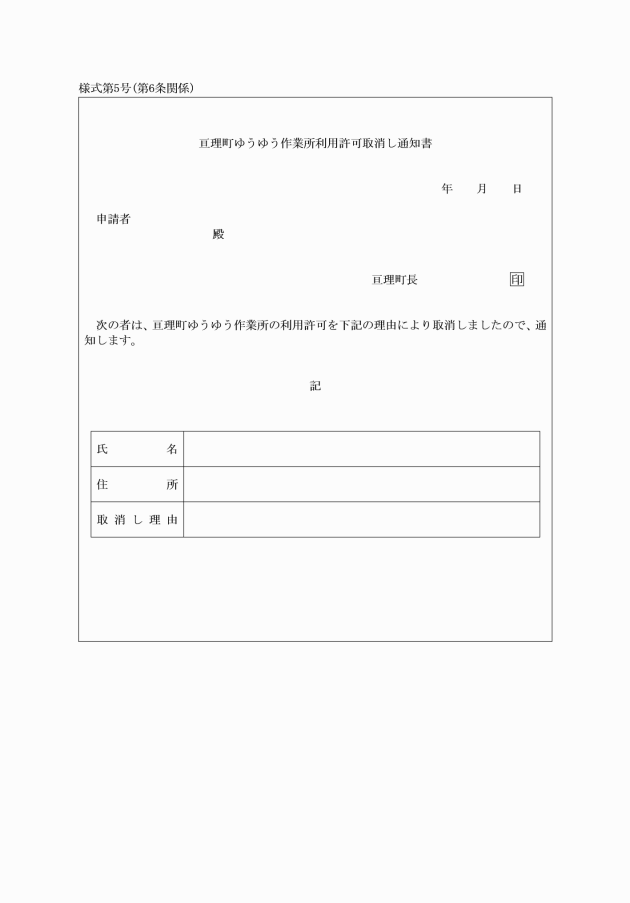 様式第5号(第6条関係)

亘理町ゆうゆう作業所利用許可取消し通知書

年　月　日

申請者

殿

亘理町長　印

次の者は、亘理町ゆうゆう作業所の利用許可を下記の理由により取消しましたので、通知します。

記

| 氏　名 |  |
|---|---|
| 住　所 |  |
| 取消し理由 |  |